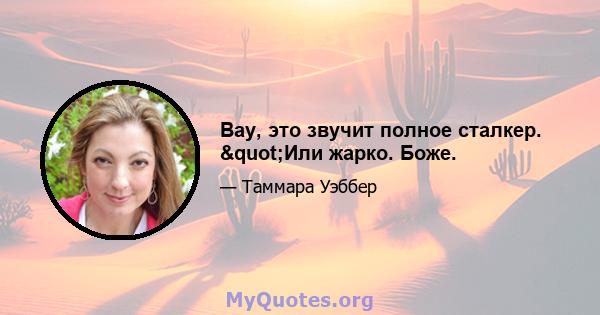 Вау, это звучит полное сталкер. &quot;Или жарко. Боже.

— Таммара Уэббер

MyQuotes.org